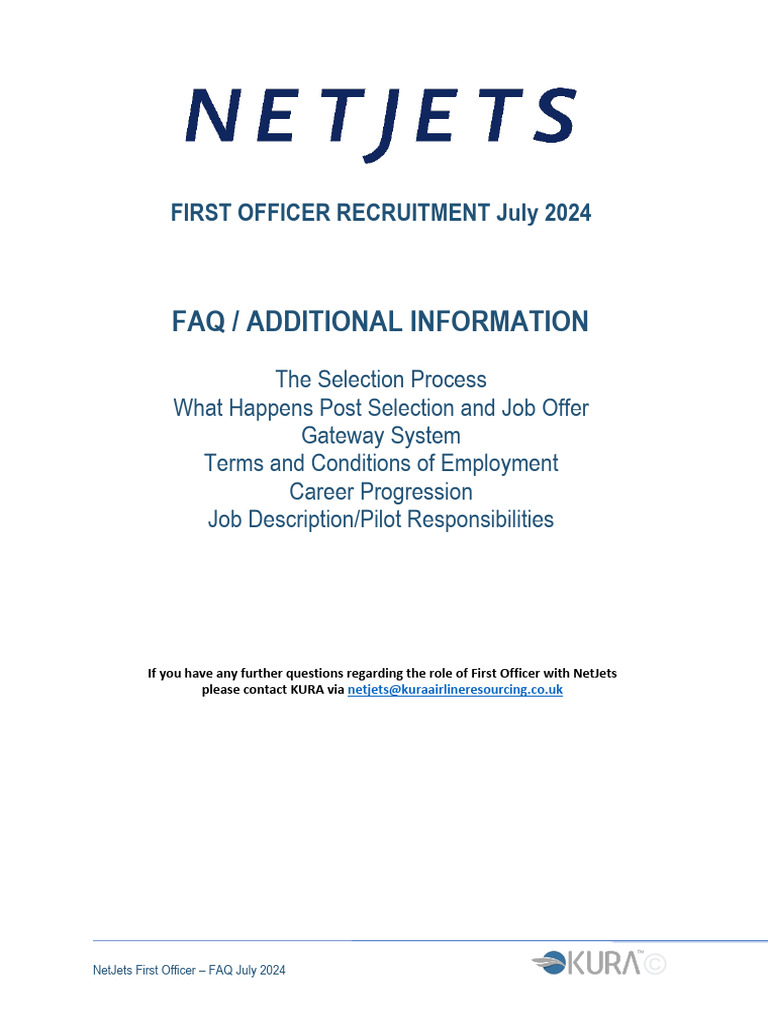 NETJETS

FIRST OFFICER RECRUITMENT July 2024

FAQ / ADDITIONAL INFORMATION

The Selection Process
What Happens Post Selection and Job Offer
Gateway System
Terms and Conditions of Employment
Career Progression
Job Description/Pilot Responsibilities

If you have any further questions regarding the role of First Officer with NetJets please contact KURA via netjets@kuraairlineresourcing.co.uk

NetJets First Officer – FAQ July 2024

KURA™ ©